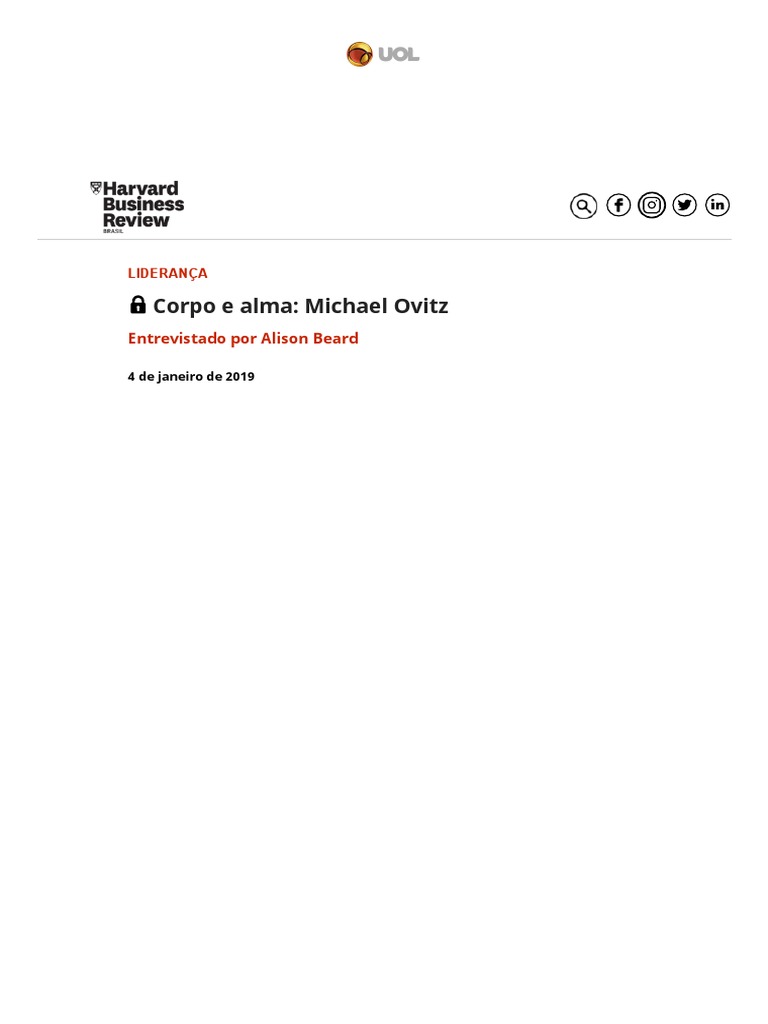 UOL

Harvard Business Review BRASIL

LIDERANÇA

Corpo e alma: Michael Ovitz

Entrevistado por Alison Beard

4 de janeiro de 2019